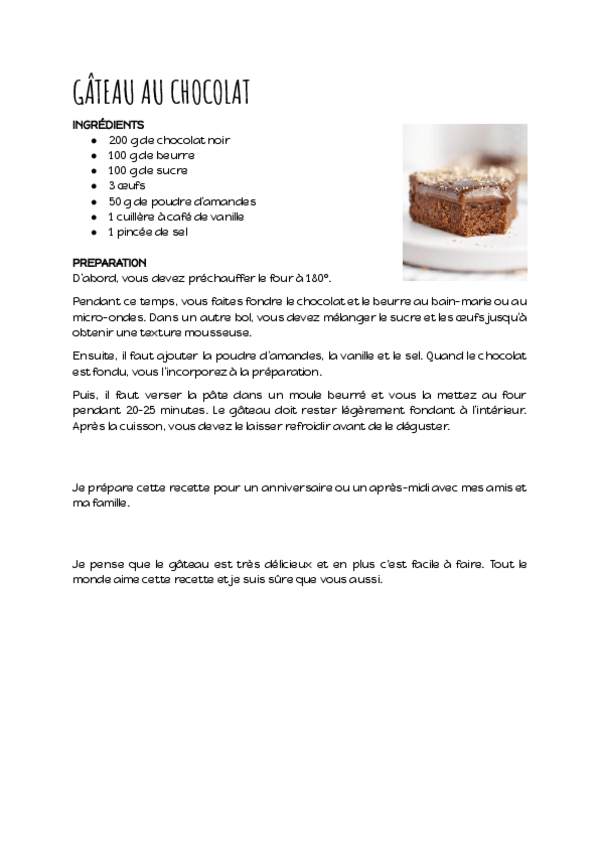 GÂTEAU AU CHOCOLAT

INGRÉDIENTS

- 200 g de chocolat noir
- 100 g de beurre
- 100 g de sucre
- 3 œufs
- 50 g de poudre d'amandes
- 1 cuillère à café de vanille
- 1 pincée de sel

PREPARATION

D'abord, vous devez préchauffer le four à 180°.

Pendant ce temps, vous faites fondre le chocolat et le beurre au bain-marie ou au micro-ondes. Dans un autre bol, vous devez mélanger le sucre et les œufs jusqu'à obtenir une texture mousseuse.

Ensuite, il faut ajouter la poudre d'amandes, la vanille et le sel. Quand le chocolat est fondu, vous l'incorporez à la préparation.

Puis, il faut verser la pâte dans un moule beurré et vous la mettez au four pendant 20-25 minutes. Le gâteau doit rester légèrement fondant à l'intérieur. Après la cuisson, vous devez le laisser refroidir avant de le déguster.

Je prépare cette recette pour un anniversaire ou un après-midi avec mes amis et ma famille.

Je pense que le gâteau est très délicieux et en plus c'est facile à faire. Tout le monde aime cette recette et je suis sûre que vous aussi.